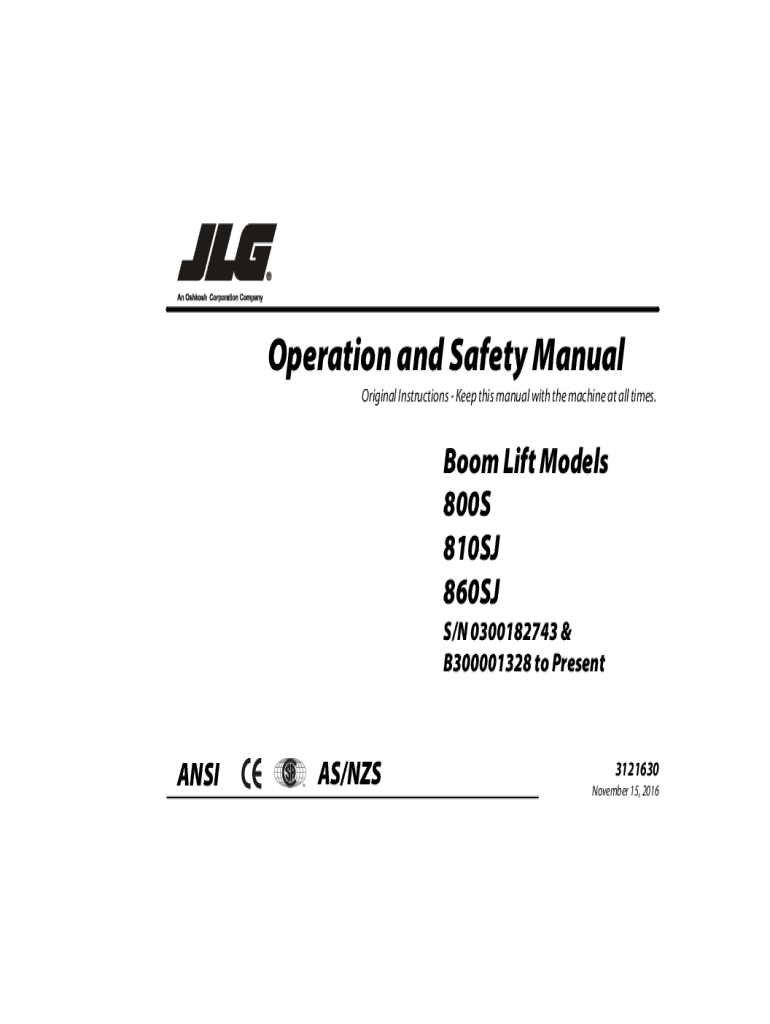 JLG®
An Oshkosh Corporation Company

Operation and Safety Manual

Original Instructions - Keep this manual with the machine at all times.

Boom Lift Models
800S
810SJ
860SJ

S/N 0300182743 &
B300001328 to Present

ANSI CE AS/NZS

3121630
November 15, 2016